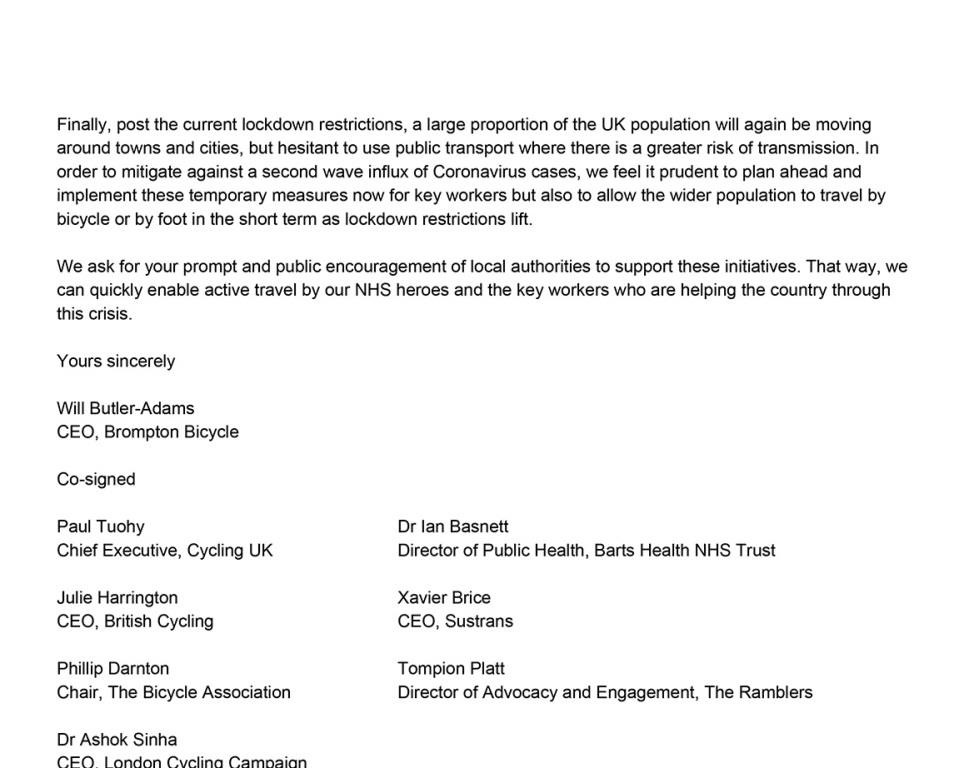 Finally, post the current lockdown restrictions, a large proportion of the UK population will again be moving around towns and cities, but hesitant to use public transport where there is a greater risk of transmission. In order to mitigate against a second wave influx of Coronavirus cases, we feel it prudent to plan ahead and implement these temporary measures now for key workers but also to allow the wider population to travel by bicycle or by foot in the short term as lockdown restrictions lift.

We ask for your prompt and public encouragement of local authorities to support these initiatives. That way, we can quickly enable active travel by our NHS heroes and the key workers who are helping the country through this crisis.

Yours sincerely

Will Butler-Adams
CEO, Brompton Bicycle

Co-signed

Paul Tuohy
Chief Executive, Cycling UK

Julie Harrington
CEO, British Cycling

Phillip Darnton
Chair, The Bicycle Association

Dr Ashok Sinha
CEO, London Cycling Campaign

Dr Ian Basnett
Director of Public Health, Barts Health NHS Trust

Xavier Brice
CEO, Sustrans

Tompion Platt
Director of Advocacy and Engagement, The Ramblers